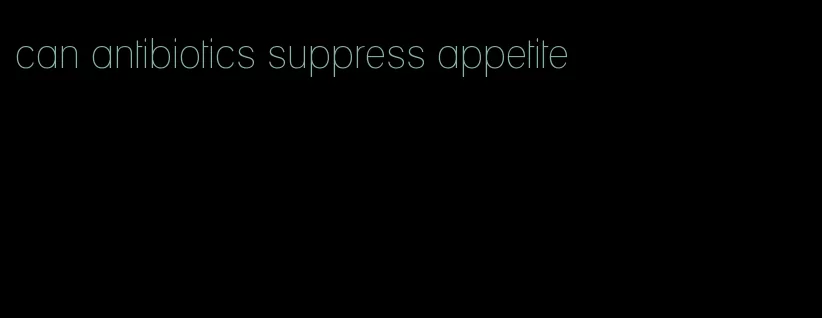 can antibiotics suppress appetite